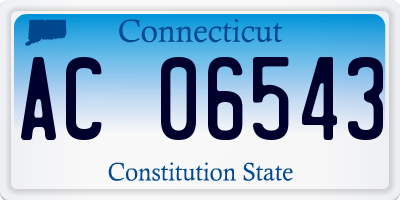 Connecticut

AC 06543

Constitution State